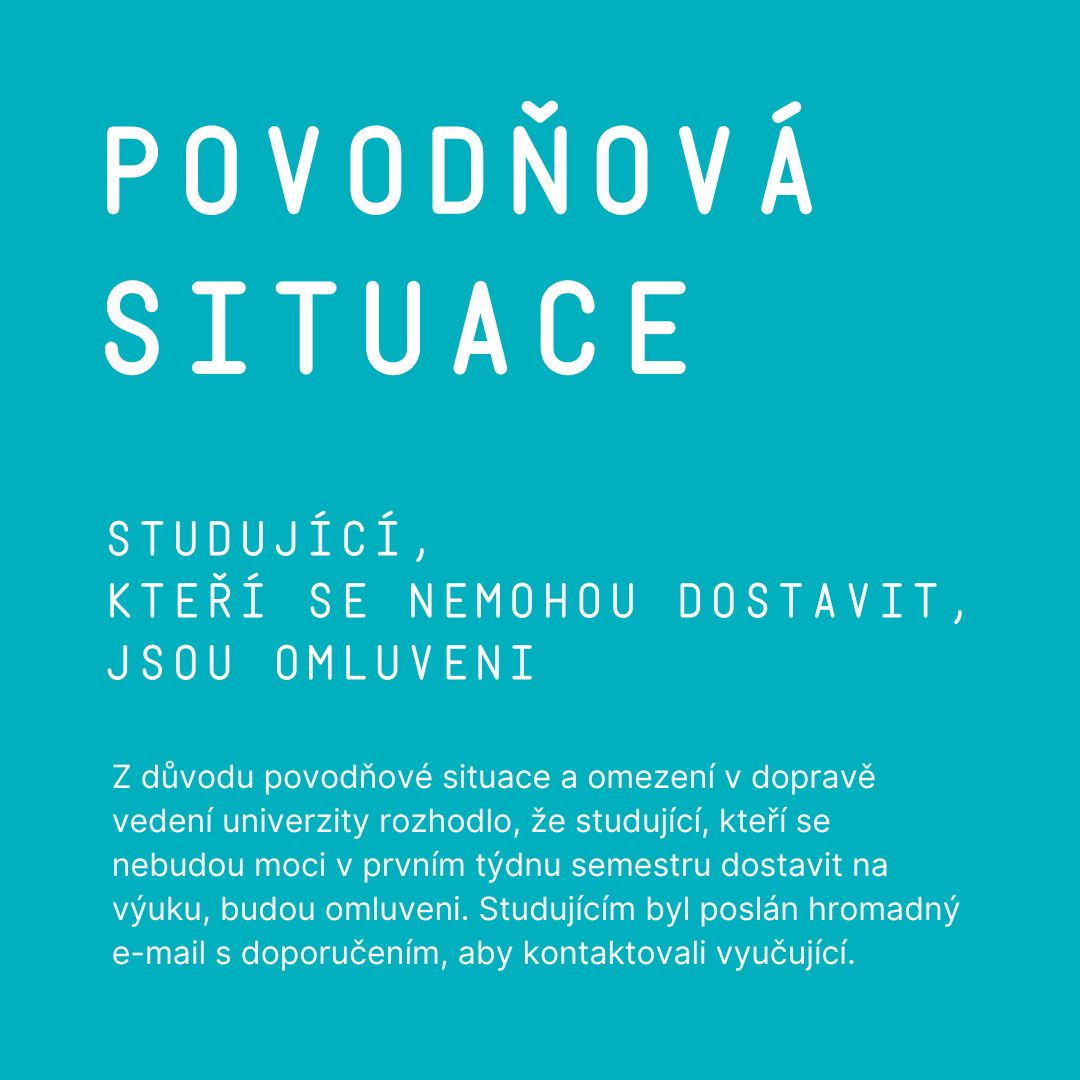 POVODŇOVÁ SITUACE

STUDUJÍCÍ, KTEŘÍ SE NEMOHOU DOSTAVIT, JSOU OMLUVENI

Z důvodu povodňové situace a omezení v dopravě vedení univerzity rozhodlo, že studující, kteří se nebudou moci v prvním týdnu semestru dostavit na výuku, budou omluveni. Studujícím byl poslán hromadný e-mail s doporučením, aby kontaktovali vyučující.